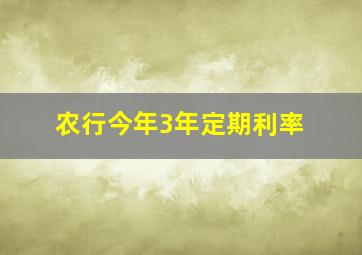 农行今年3年定期利率